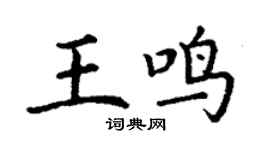 王鸣
词典网